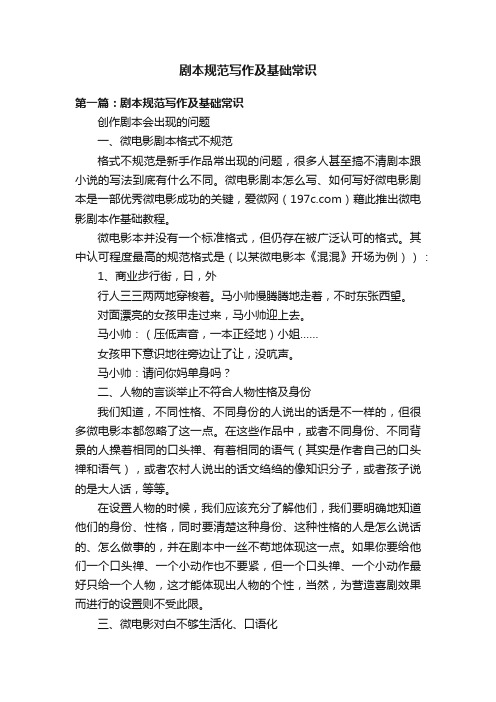 剧本规范写作及基础常识

第一篇：剧本规范写作及基础常识

创作剧本会出现的问题

一、微电影剧本格式不规范

格式不规范是新手作品常出现的问题，很多人甚至搞不清剧本跟小说的写法到底有什么不同。微电影剧本怎么写、如何写好微电影剧本是一部优秀微电影成功的关键，爱微网（197c.com）藉此推出微电影剧本作基础教程。

微电影本并没有一个标准格式，但仍存在被广泛认可的格式。其中认可程度最高的规范格式是（以某微电影本《混混》开场为例））：

1、商业步行街，日，外

行人三三两两地穿梭着。马小帅慢腾腾地走着，不时东张西望。

对面漂亮的女孩甲走过来，马小帅迎上去。

马小帅：（压低声音，一本正经地）小姐……

女孩甲下意识地往旁边让了让，没吭声。

马小帅：请问你妈单身吗？

二、人物的言谈举止不符合人物性格及身份

我们知道，不同性格、不同身份的人说出的话是不一样的，但很多微电影本都忽略了这一点。在这些作品中，或者不同身份、不同背景的人操着相同的口头禅、有着相同的语气（其实是作者自己的口头禅和语气），或者农村人说出的话文绉绉的像知识分子，或者孩子说的是大人话，等等。

在设置人物的时候，我们应该充分了解他们，我们要明确地知道他们的身份、性格，同时要清楚这种身份、这种性格的人是怎么说话的、怎么做事的，并在剧本中一丝不苟地体现这一点。如果你要给他们一个口头禅、一个小动作也不要紧，但一个口头禅、一个小动作最好只给一个人物，这才能体现出人物的个性，当然，为营造喜剧效果而进行的设置则不受此限。

三、微电影对白不够生活化、口语化